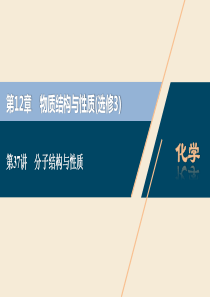 第12章　物质结构与性质(选修3)

第37讲　分子结构与性质

化学